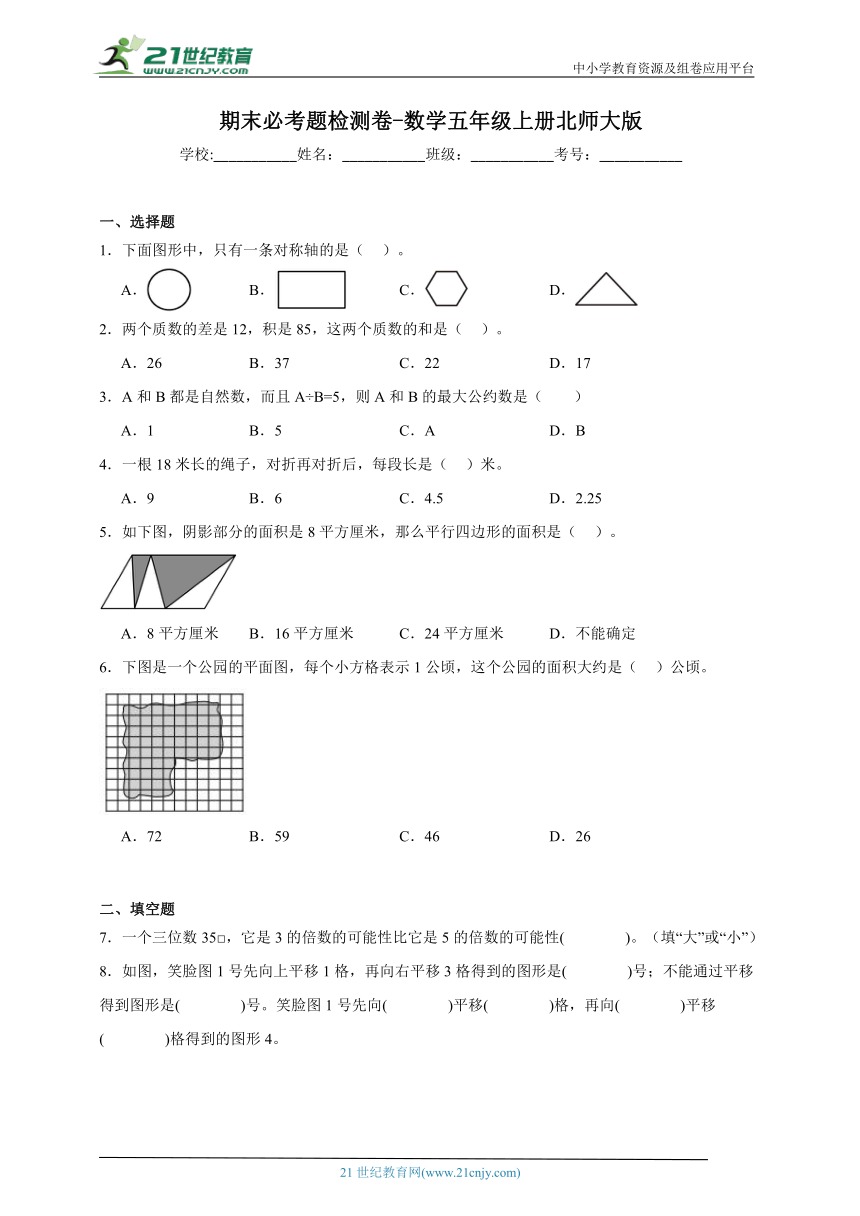 21世纪教育
www.21cnjy.com

中小学教育资源及组卷应用平台

期末必考题检测卷-数学五年级上册北师大版

学校:___________姓名：___________班级：___________考号：___________

一、选择题

1．下面图形中，只有一条对称轴的是（　）。

A．　　B．　　C．　　D．

2．两个质数的差是 12，积是 85，这两个质数的和是（　）。

A．26　　B．37　　C．22　　D．17

3．A 和 B 都是自然数，而且 A÷B=5，则 A 和 B 的最大公约数是（　　）

A．1　　B．5　　C．A　　D．B

4．一根 18 米长的绳子，对折再对折后，每段长是（　）米。

A．9　　B．6　　C．4.5　　D．2.25

5．如下图，阴影部分的面积是 8 平方厘米，那么平行四边形的面积是（　）。

A．8 平方厘米　　B．16 平方厘米　　C．24 平方厘米　　D．不能确定

6．下图是一个公园的平面图，每个小方格表示 1 公顷，这个公园的面积大约是（　）公顷。

A．72　　B．59　　C．46　　D．26

二、填空题

7．一个三位数 35□，它是 3 的倍数的可能性比它是 5 的倍数的可能性(　　　　)。（填“大”或“小”）

8．如图，笑脸图 1 号先向上平移 1 格，再向右平移 3 格得到的图形是(　　　　)号；不能通过平移得到图形是(　　　　)号。笑脸图 1 号先向(　　　　)平移(　　　　)格，再向(　　　　)平移(　　　　)格得到的图形 4。

21 世纪教育网(www.21cnjy.com)